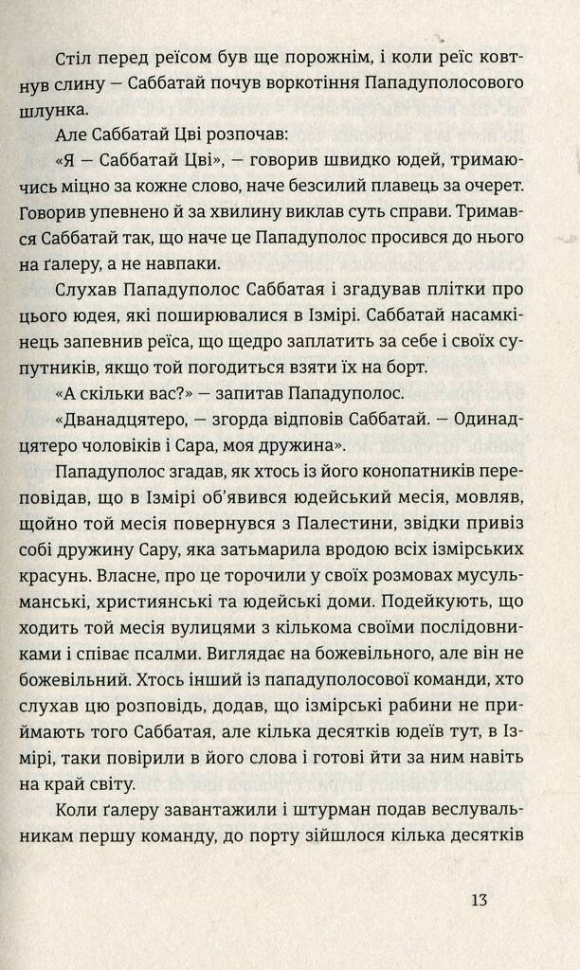 Стіл перед реїсом був ще порожнім, і коли реїс ковтнув слину — Саббатай почув воркотіння Пападуполосового шлунка.

Але Саббатай Цві розпочав:

«Я — Саббатай Цві», — говорив швидко юдей, тримаючись міцно за кожне слово, наче безсилий плавець за очерет. Говорив упевнено й за хвилину виклав суть справи. Тримався Саббатай так, що наче це Пападуполос просився до нього на ґалеру, а не навпаки.

Слухав Пападуполос Саббатая і згадував плітки про цього юдея, які поширювалися в Ізмірі. Саббатай насамкінець запевнив реїса, що щедро заплатить за себе і своїх супутників, якщо той погодиться взяти їх на борт.

«А скільки вас?» — запитав Пападуполос.

«Дванадцятеро, — згорда відповів Саббатай. — Одинадцятеро чоловіків і Сара, моя дружина».

Пападуполос згадав, як хтось із його конопатників переповідав, що в Ізмірі об'явився юдейський месія, мовляв, щойно той месія повернувся з Палестини, звідки привіз собі дружину Сару, яка затьмарила вродою всіх ізмірських красунь. Власне, про це торочили у своїх розмовах мусульманські, християнські та юдейські доми. Подейкують, що ходить той месія вулицями з кількома своїми послідовниками і співає псалми. Виглядає на божевільного, але він не божевільний. Хтось інший із пападуполосової команди, хто слухав цю розповідь, додав, що ізмірські рабини не приймають того Саббатая, але кілька десятків юдеїв тут, в Ізмірі, таки повірили в його слова і готові йти за ним навіть на край світу.

Коли ґалеру завантажили і штурман подав веслувальникам першу команду, до порту зійшлося кілька десятків

13